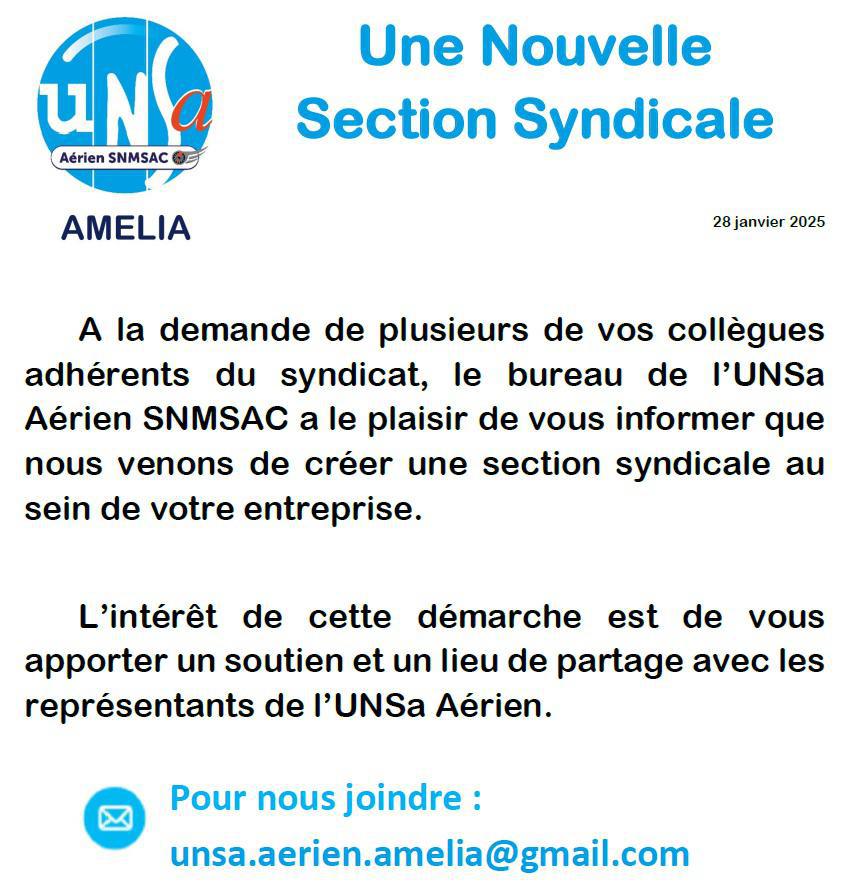 UNSa
Aérien SNMSAC

AMELIA

Une Nouvelle
Section Syndicale

28 janvier 2025

A la demande de plusieurs de vos collègues adhérents du syndicat, le bureau de l'UNSa Aérien SNMSAC a le plaisir de vous informer que nous venons de créer une section syndicale au sein de votre entreprise.

L'intérêt de cette démarche est de vous apporter un soutien et un lieu de partage avec les représentants de l'UNSa Aérien.

Pour nous joindre :
unsa.aerien.amelia@gmail.com